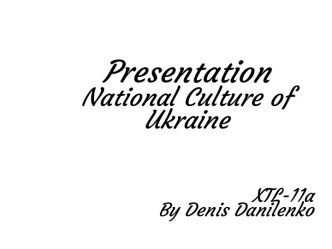 Presentation
National Culture of Ukraine

XTL-11a
By Denis Danilenko